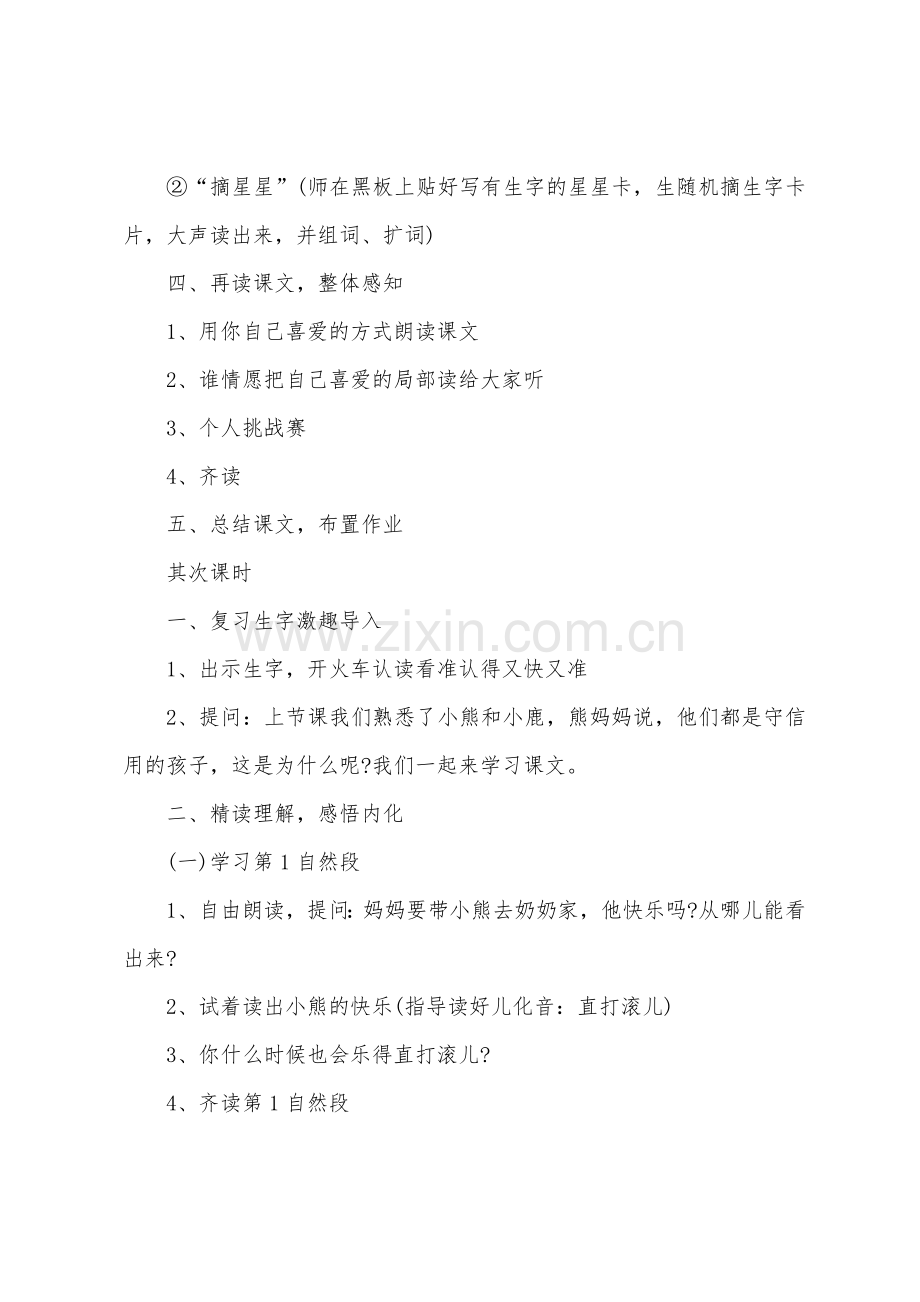 ②“摘星星”(师在黑板上贴好写有生字的星星卡，生随机摘生字卡片，大声读出来，并组词、扩词)

四、再读课文，整体感知

1、用你自己喜爱的方式朗读课文

2、谁情愿把自己喜爱的局部读给大家听

3、个人挑战赛

4、齐读

五、总结课文，布置作业

其次课时

一、复习生字激趣导入

1、出示生字，开火车认读看准认得又快又准

2、提问：上节课我们熟悉了小熊和小鹿，熊妈妈说，他们都是守信用的孩子，这是为什么呢?我们一起来学习课文。

二、精读理解，感悟内化

(一)学习第1自然段

1、自由朗读，提问:妈妈要带小熊去奶奶家，他快乐吗?从哪儿能看出来?

2、试着读出小熊的快乐(指导读好儿化音：直打滚儿)

3、你什么时候也会乐得直打滚儿?

4、齐读第1自然段

www.zixin.com.cn